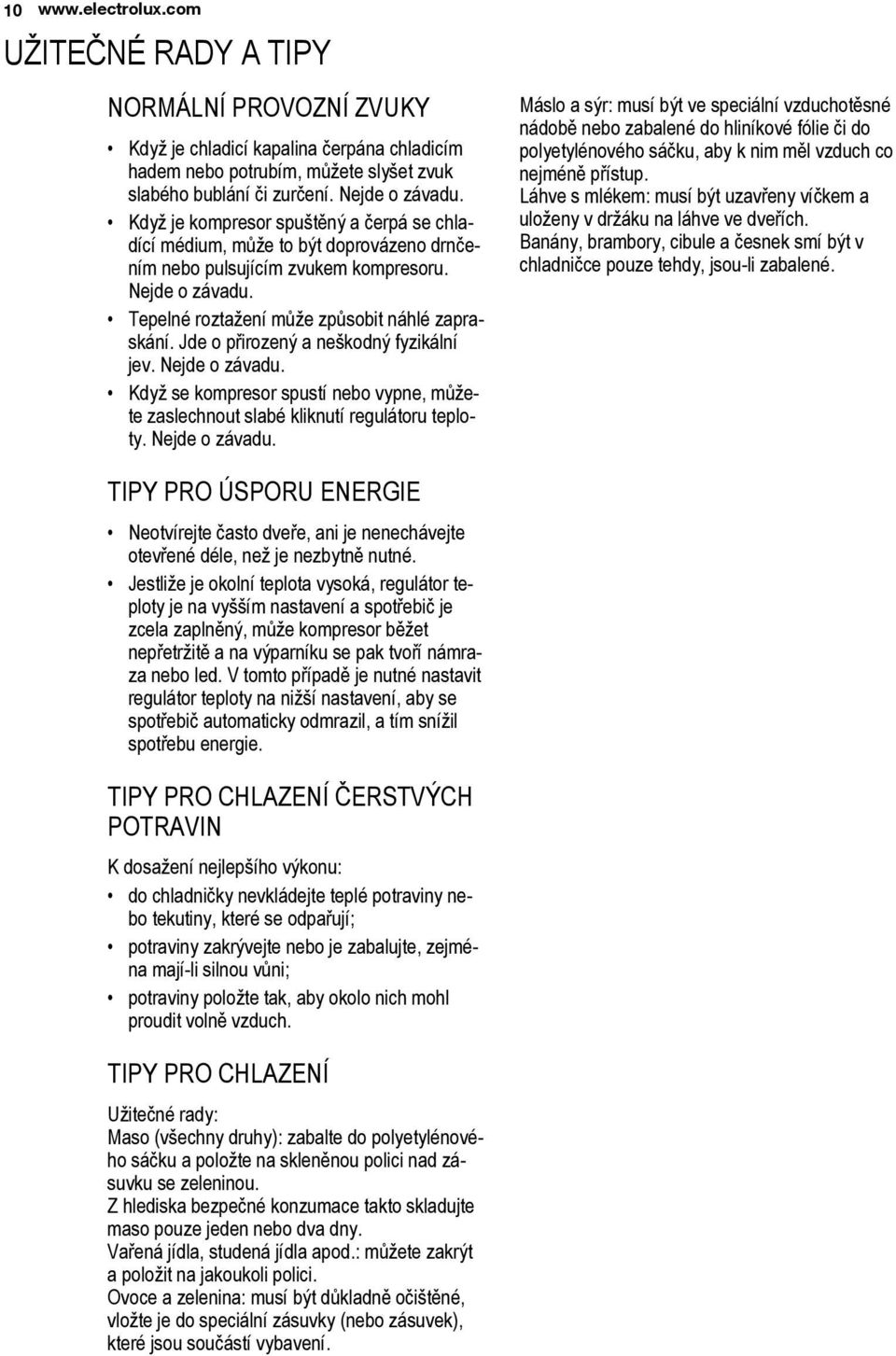 10 www.electrolux.com

UŽITEČNÉ RADY A TIPY

NORMÁLNÍ PROVOZNÍ ZVUKY

• Když je chladicí kapalina čerpána chladicím hadem nebo potrubím, můžete slyšet zvuk slabého bublání či zurčení. Nejde o závadu.
• Když je kompresor spuštěný a čerpá se chladící médium, může to být doprovázeno drnčením nebo pulsujícím zvukem kompresoru. Nejde o závadu.
• Tepelné roztažení může způsobit náhlé zapraskání. Jde o přirozený a neškodný fyzikální jev. Nejde o závadu.
• Když se kompresor spustí nebo vypne, můžete zaslechnout slabé kliknutí regulátoru teploty. Nejde o závadu.

TIPY PRO ÚSPORU ENERGIE

• Neotvírejte často dveře, ani je nenechávejte otevřené déle, než je nezbytně nutné.
• Jestliže je okolní teplota vysoká, regulátor teploty je na vyšším nastavení a spotřebič je zcela zaplněný, může kompresor běžet nepřetržitě a na výparníku se pak tvoří námraza nebo led. V tomto případě je nutné nastavit regulátor teploty na nižší nastavení, aby se spotřebič automaticky odmrazil, a tím snížil spotřebu energie.

TIPY PRO CHLAZENÍ ČERSTVÝCH POTRAVIN

K dosažení nejlepšího výkonu:
• do chladničky nevkládejte teplé potraviny nebo tekutiny, které se odpařují;
• potraviny zakrývejte nebo je zabalujte, zejména mají-li silnou vůni;
• potraviny položte tak, aby okolo nich mohl proudit volně vzduch.

TIPY PRO CHLAZENÍ

Užitečné rady:
Maso (všechny druhy): zabalte do polyetylénového sáčku a položte na skleněnou polici nad zásuvku se zeleninou.
Z hlediska bezpečné konzumace takto skladujte maso pouze jeden nebo dva dny.
Vařená jídla, studená jídla apod.: můžete zakrýt a položit na jakoukoli polici.
Ovoce a zelenina: musí být důkladně očištěné, vložte je do speciální zásuvky (nebo zásuvek), které jsou součástí vybavení.

Máslo a sýr: musí být ve speciální vzduchotěsné nádobě nebo zabalené do hliníkové fólie či do polyetylénového sáčku, aby k nim měl vzduch co nejméně přístup.
Láhve s mlékem: musí být uzavřeny víčkem a uloženy v držáku na láhve ve dveřích.
Banány, brambory, cibule a česnek smí být v chladničce pouze tehdy, jsou-li zabalené.